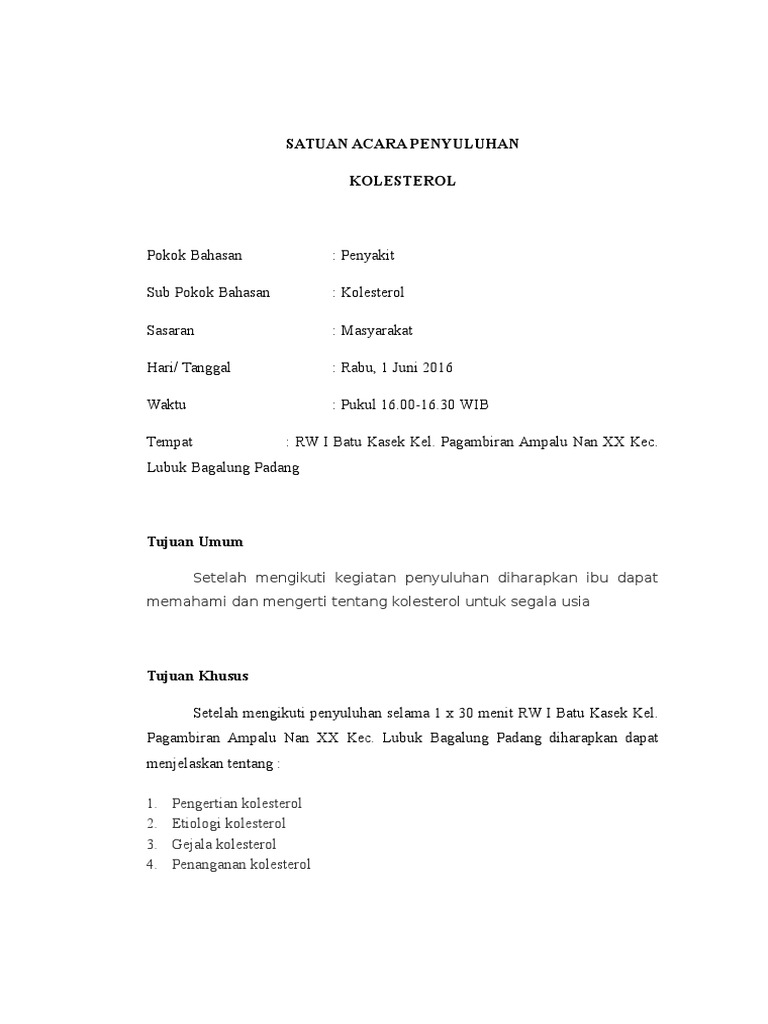 SATUAN ACARA PENYULUHAN

KOLESTEROL

Pokok Bahasan : Penyakit

Sub Pokok Bahasan : Kolesterol

Sasaran : Masyarakat

Hari/ Tanggal : Rabu, 1 Juni 2016

Waktu : Pukul 16.00-16.30 WIB

Tempat : RW I Batu Kasek Kel. Pagambiran Ampalu Nan XX Kec. Lubuk Bagalung Padang

Tujuan Umum

Setelah mengikuti kegiatan penyuluhan diharapkan ibu dapat memahami dan mengerti tentang kolesterol untuk segala usia

Tujuan Khusus

Setelah mengikuti penyuluhan selama 1 x 30 menit RW I Batu Kasek Kel. Pagambiran Ampalu Nan XX Kec. Lubuk Bagalung Padang diharapkan dapat menjelaskan tentang :

1. Pengertian kolesterol
2. Etiologi kolesterol
3. Gejala kolesterol
4. Penanganan kolesterol